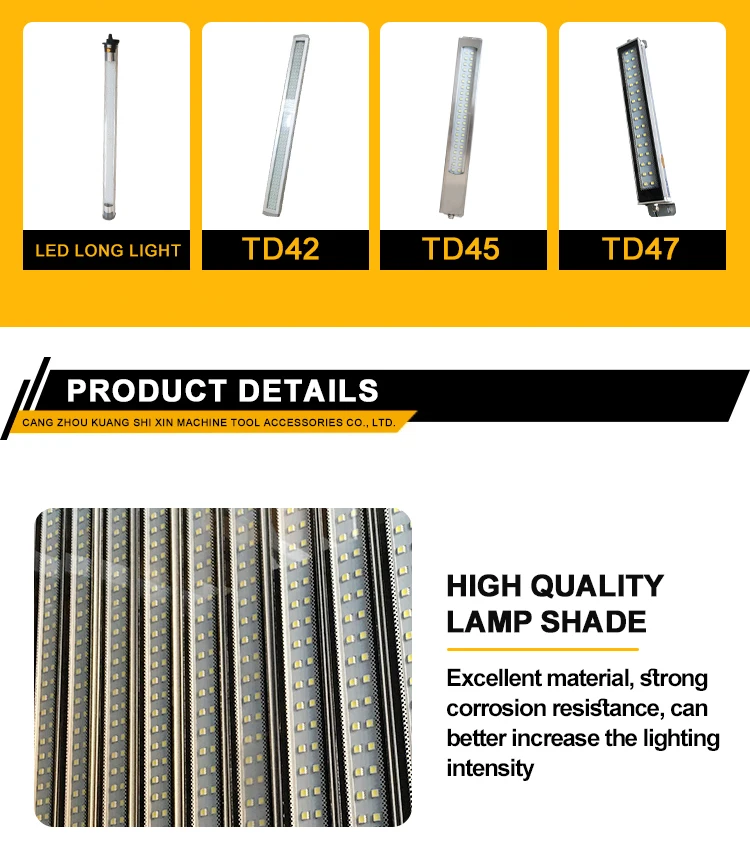 LED LONG LIGHT

TD42

TD45

TD47

PRODUCT DETAILS

CANG ZHOU KUANG SHI XIN MACHINE TOOL ACCESSORIES CO., LTD.

HIGH QUALITY LAMP SHADE

Excellent material, strong corrosion resistance, can better increase the lighting intensity